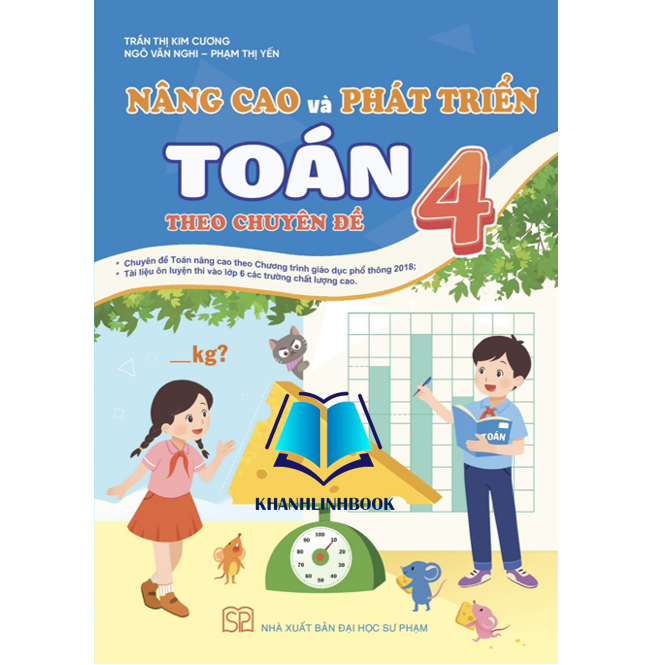 TRẦN THỊ KIM CƯƠNG
NGÔ VĂN NGHI – PHẠM THỊ YẾN

NÂNG CAO và PHÁT TRIỂN
TOÁN 4
THEO CHUYÊN ĐỀ

• Chuyên đề Toán nâng cao theo Chương trình giáo dục phổ thông 2018;
• Tài liệu ôn luyện thi vào lớp 6 các trường chất lượng cao.

__kg?

TOÁN

KHANHLINHBOOK

100
10
20
30
40
50
60
70
80
90

SP NHÀ XUẤT BẢN ĐẠI HỌC SƯ PHẠM